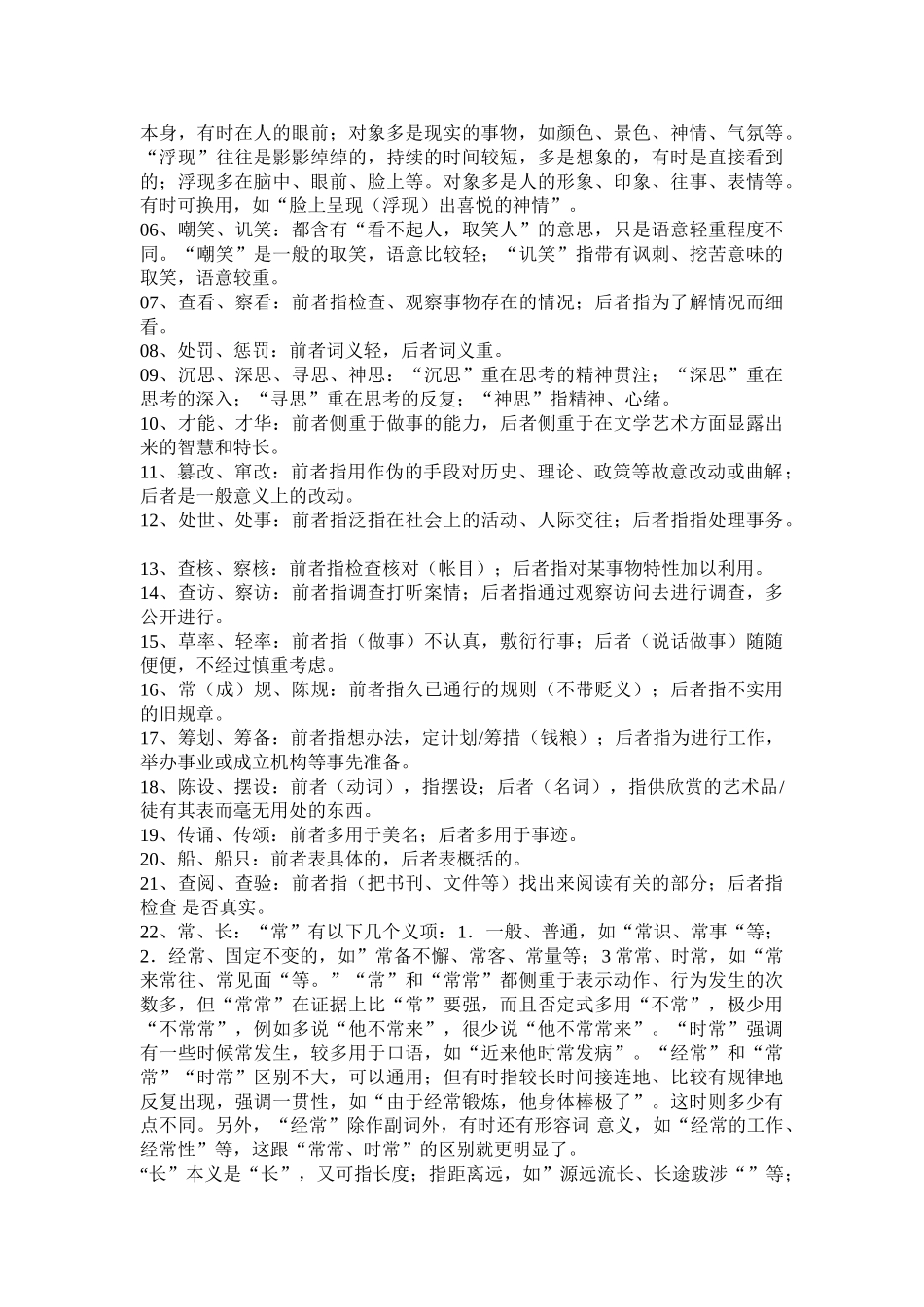 本身，有时在人的眼前；对象多是现实的事物，如颜色、景色、神情、气氛等。“浮现”往往是影影绰绰的，持续的时间较短，多是想象的，有时是直接看到的；浮现多在脑中、眼前、脸上等。对象多是人的形象、印象、往事、表情等。有时可换用，如“脸上呈现（浮现）出喜悦的神情”。
06、嘲笑、讥笑：都含有“看不起人，取笑人”的意思，只是语意轻重程度不同。“嘲笑”是一般的取笑，语意比较轻；“讥笑”指带有讽刺、挖苦意味的取笑，语意较重。
07、查看、察看：前者指检查、观察事物存在的情况；后者指为了解情况而细看。
08、处罚、惩罚：前者词义轻，后者词义重。
09、沉思、深思、寻思、神思：“沉思”重在思考的精神贯注；“深思”重在思考的深入；“寻思”重在思考的反复；“神思”指精神、心绪。
10、才能、才华：前者侧重于做事的能力，后者侧重于在文学艺术方面显露出来的智慧和特长。
11、篡改、窜改：前者指用作伪的手段对历史、理论、政策等故意改动或曲解；后者是一般意义上的改动。
12、处世、处事：前者指泛指在社会上的活动、人际交往；后者指指处理事务。

13、查核、察核：前者指检查核对（帐目）；后者指对某事物特性加以利用。
14、查访、察访：前者指调查打听案情；后者指通过观察访问去进行调查，多公开进行。
15、草率、轻率：前者指（做事）不认真，敷衍行事；后者（说话做事）随随便便，不经过慎重考虑。
16、常（成）规、陈规：前者指久已通行的规则（不带贬义）；后者指不实用的旧规章。
17、筹划、筹备：前者指想办法，定计划/筹措（钱粮）；后者指为进行工作，举办事业或成立机构等事先准备。
18、陈设、摆设：前者（动词），指摆设；后者（名词），指供欣赏的艺术品/徒有其表而毫无用处的东西。
19、传诵、传颂：前者多用于美名；后者多用于事迹。
20、船、船只：前者表具体的，后者表概括的。
21、查阅、查验：前者指（把书刊、文件等）找出来阅读有关的部分；后者指检查 是否真实。
22、常、长：“常”有以下几个义项：1．一般、普通，如“常识、常事“等；2．经常、固定不变的，如”常备不懈、常客、常量等；3 常常、时常，如“常来常往、常见面“等。”“常”和“常常”都侧重于表示动作、行为发生的次数多，但“常常”在证据上比“常”要强，而且否定式多用“不常”，极少用“不常常”，例如多说“他不常来”，很少说“他不常常来”。“时常”强调有一些时候常发生，较多用于口语，如“近来他时常发病”。“经常”和“常常”“时常”区别不大，可以通用；但有时指较长时间接连地、比较有规律地反复出现，强调一贯性，如“由于经常锻炼，他身体棒极了”。这时则多少有点不同。另外，“经常”除作副词外，有时还有形容词 意义，如“经常的工作、经常性”等，这跟“常常、时常”的区别就更明显了。
“长”本义是“长”，又可指长度；指距离远，如”源远流长、长途跋涉“”等；